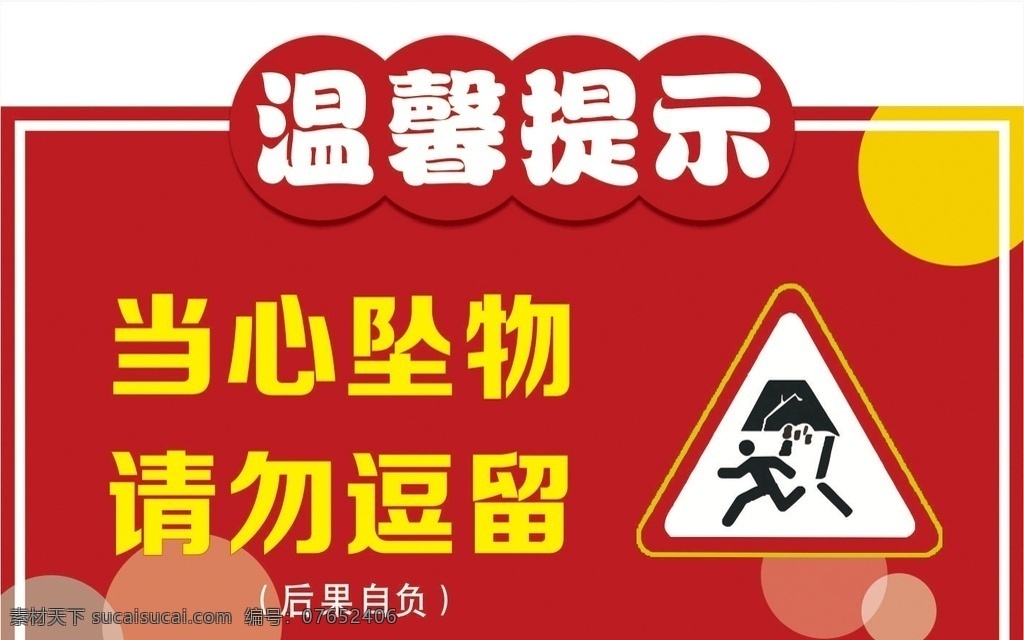 温馨提示

当心坠物
请勿逗留

（后果自负）

素材天下 sucaisucai.com 编号：07652406